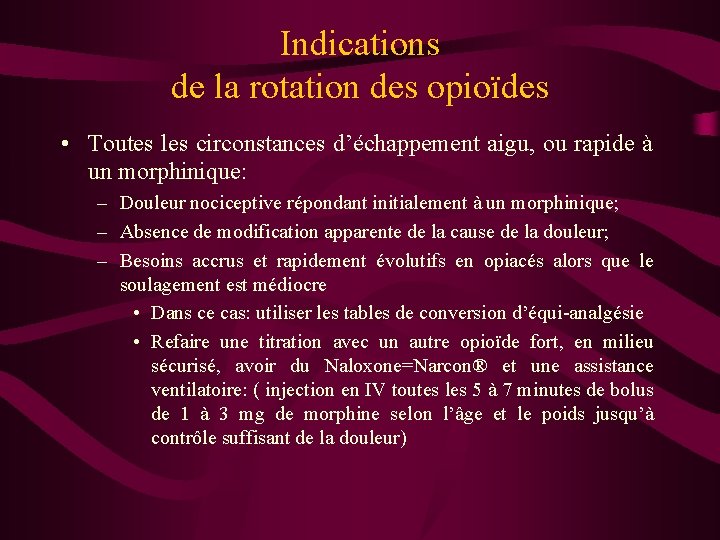 Indications
de la rotation des opioïdes

• Toutes les circonstances d’échappement aigu, ou rapide à un morphinique:

– Douleur nociceptive répondant initialement à un morphinique;

– Absence de modification apparente de la cause de la douleur;

– Besoins accrus et rapidement évolutifs en opiacés alors que le soulagement est médiocre

• Dans ce cas: utiliser les tables de conversion d’équi-analgésie

• Refaire une titration avec un autre opioïde fort, en milieu sécurisé, avoir du Naloxone=Narcon® et une assistance ventilatoire: ( injection en IV toutes les 5 à 7 minutes de bolus de 1 à 3 mg de morphine selon l’âge et le poids jusqu’à contrôle suffisant de la douleur)